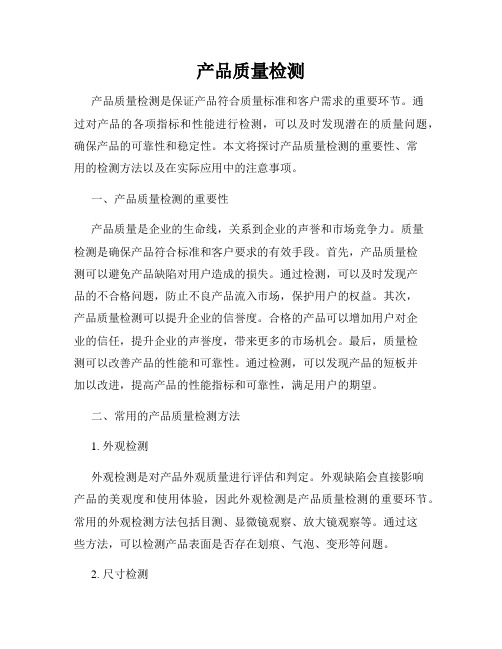 产品质量检测

产品质量检测是保证产品符合质量标准和客户需求的重要环节。通过对产品的各项指标和性能进行检测，可以及时发现潜在的质量问题，确保产品的可靠性和稳定性。本文将探讨产品质量检测的重要性、常用的检测方法以及在实际应用中的注意事项。

一、产品质量检测的重要性

产品质量是企业的生命线，关系到企业的声誉和市场竞争力。质量检测是确保产品符合标准和客户要求的有效手段。首先，产品质量检测可以避免产品缺陷对用户造成的损失。通过检测，可以及时发现产品的不合格问题，防止不良产品流入市场，保护用户的权益。其次，产品质量检测可以提升企业的信誉度。合格的产品可以增加用户对企业的信任，提升企业的声誉度，带来更多的市场机会。最后，质量检测可以改善产品的性能和可靠性。通过检测，可以发现产品的短板并加以改进，提高产品的性能指标和可靠性，满足用户的期望。

二、常用的产品质量检测方法

1. 外观检测

外观检测是对产品外观质量进行评估和判定。外观缺陷会直接影响产品的美观度和使用体验，因此外观检测是产品质量检测的重要环节。常用的外观检测方法包括目测、显微镜观察、放大镜观察等。通过这些方法，可以检测产品表面是否存在划痕、气泡、变形等问题。

2. 尺寸检测